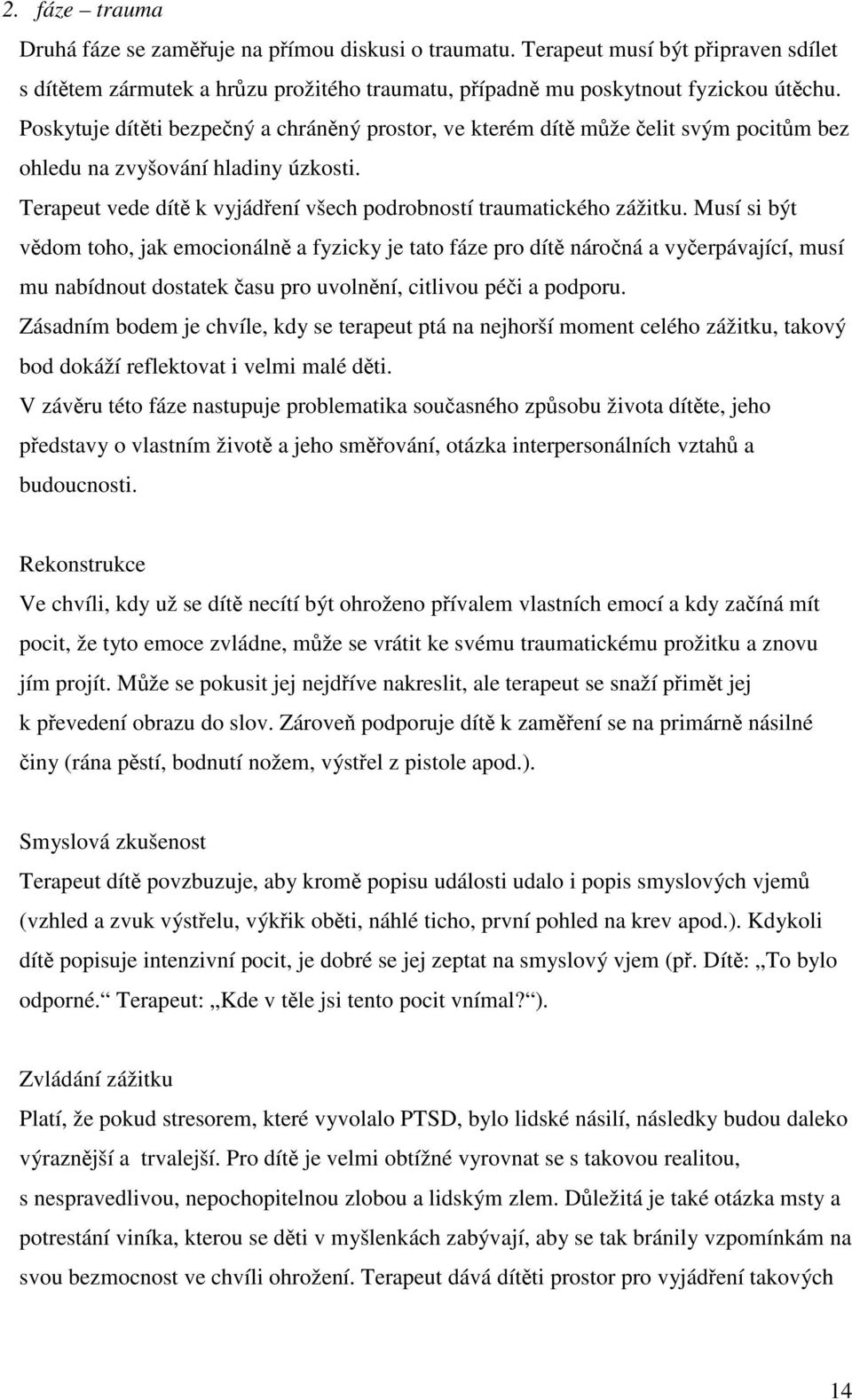 2. fáze – trauma

Druhá fáze se zaměřuje na přímou diskusi o traumatu. Terapeut musí být připraven sdílet s dítětem zármutek a hrůzu prožitého traumatu, případně mu poskytnout fyzickou útěchu. Poskytuje dítěti bezpečný a chráněný prostor, ve kterém dítě může čelit svým pocitům bez ohledu na zvyšování hladiny úzkosti.

Terapeut vede dítě k vyjádření všech podrobností traumatického zážitku. Musí si být vědom toho, jak emocionálně a fyzicky je tato fáze pro dítě náročná a vyčerpávající, musí mu nabídnout dostatek času pro uvolnění, citlivou péči a podporu.

Zásadním bodem je chvíle, kdy se terapeut ptá na nejhorší moment celého zážitku, takový bod dokáží reflektovat i velmi malé děti.

V závěru této fáze nastupuje problematika současného způsobu života dítěte, jeho představy o vlastním životě a jeho směřování, otázka interpersonálních vztahů a budoucnosti.

Rekonstrukce

Ve chvíli, kdy už se dítě necítí být ohroženo přívalem vlastních emocí a kdy začíná mít pocit, že tyto emoce zvládne, může se vrátit ke svému traumatickému prožitku a znovu jím projít. Může se pokusit jej nejdříve nakreslit, ale terapeut se snaží přimět jej k převedení obrazu do slov. Zároveň podporuje dítě k zaměření se na primárně násilné činy (rána pěstí, bodnutí nožem, výstřel z pistole apod.).

Smyslová zkušenost

Terapeut dítě povzbuzuje, aby kromě popisu události udalo i popis smyslových vjemů (vzhled a zvuk výstřelu, výkřik oběti, náhlé ticho, první pohled na krev apod.). Kdykoli dítě popisuje intenzivní pocit, je dobré se jej zeptat na smyslový vjem (př. Dítě: „To bylo odporné.“ Terapeut: „Kde v těle jsi tento pocit vnímal?“).

Zvládání zážitku

Platí, že pokud stresorem, které vyvolalo PTSD, bylo lidské násilí, následky budou daleko výraznější a trvalejší. Pro dítě je velmi obtížné vyrovnat se s takovou realitou, s nespravedlivou, nepochopitelnou zlobou a lidským zlem. Důležitá je také otázka msty a potrestání viníka, kterou se děti v myšlenkách zabývají, aby se tak bránily vzpomínkám na svou bezmocnost ve chvíli ohrožení. Terapeut dává dítěti prostor pro vyjádření takových

14